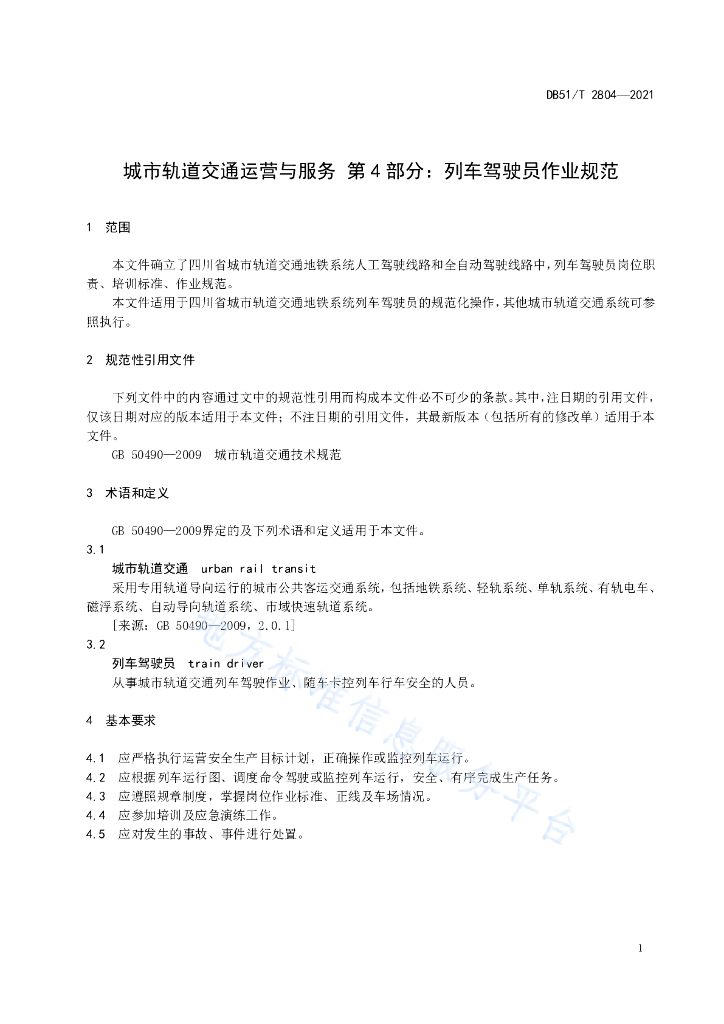 DB51/T 2804—2021

城市轨道交通运营与服务 第4部分：列车驾驶员作业规范

1 范围

本文件确立了四川省城市轨道交通地铁系统人工驾驶线路和全自动驾驶线路中，列车驾驶员岗位职责、培训标准、作业规范。
本文件适用于四川省城市轨道交通地铁系统列车驾驶员的规范化操作，其他城市轨道交通系统可参照执行。

2 规范性引用文件

下列文件中的内容通过文中的规范性引用而构成本文件必不可少的条款。其中，注日期的引用文件，仅该日期对应的版本适用于本文件；不注日期的引用文件，其最新版本（包括所有的修改单）适用于本文件。
GB 50490—2009 城市轨道交通技术规范

3 术语和定义

GB 50490—2009界定的及下列术语和定义适用于本文件。
3.1
城市轨道交通 urban rail transit
采用专用轨道导向运行的城市公共客运交通系统，包括地铁系统、轻轨系统、单轨系统、有轨电车、磁浮系统、自动导向轨道系统、市域快速轨道系统。
[来源：GB 50490—2009，2.0.1]
3.2
列车驾驶员 train driver
从事城市轨道交通列车驾驶作业、随车卡控列车行车安全的人员。

4 基本要求

4.1 应严格执行运营安全生产目标计划，正确操作或监控列车运行。
4.2 应根据列车运行图、调度命令驾驶或监控列车运行，安全、有序完成生产任务。
4.3 应遵照规章制度，掌握岗位作业标准、正线及车场情况。
4.4 应参加培训及应急演练工作。
4.5 应对发生的事故、事件进行处置。

地方标准信息服务平台

1